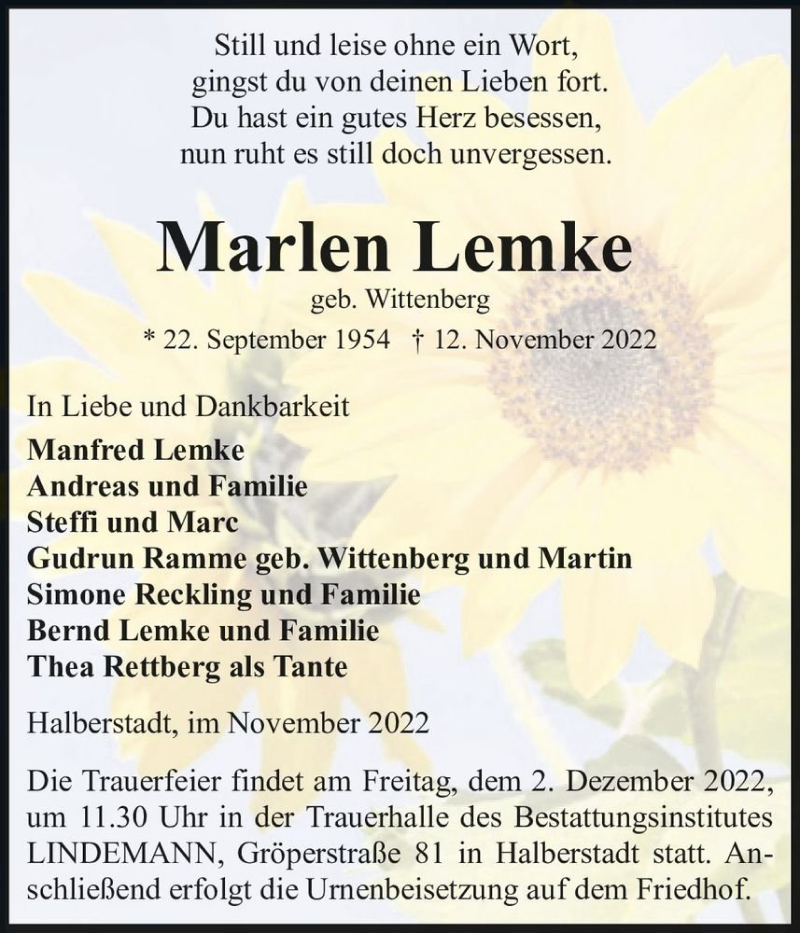 Still und leise ohne ein Wort,
gingst du von deinen Lieben fort.
Du hast ein gutes Herz besessen,
nun ruht es still doch unvergessen.

Marlen Lemke
geb. Wittenberg
* 22. September 1954 † 12. November 2022

In Liebe und Dankbarkeit
Manfred Lemke
Andreas und Familie
Steffi und Marc
Gudrun Ramme geb. Wittenberg und Martin
Simone Reckling und Familie
Bernd Lemke und Familie
Thea Rettberg als Tante

Halberstadt, im November 2022

Die Trauerfeier findet am Freitag, dem 2. Dezember 2022, um 11.30 Uhr in der Trauerhalle des Bestattungsinstitutes LINDEMANN, Gröperstraße 81 in Halberstadt statt. Anschließend erfolgt die Urnenbeisetzung auf dem Friedhof.